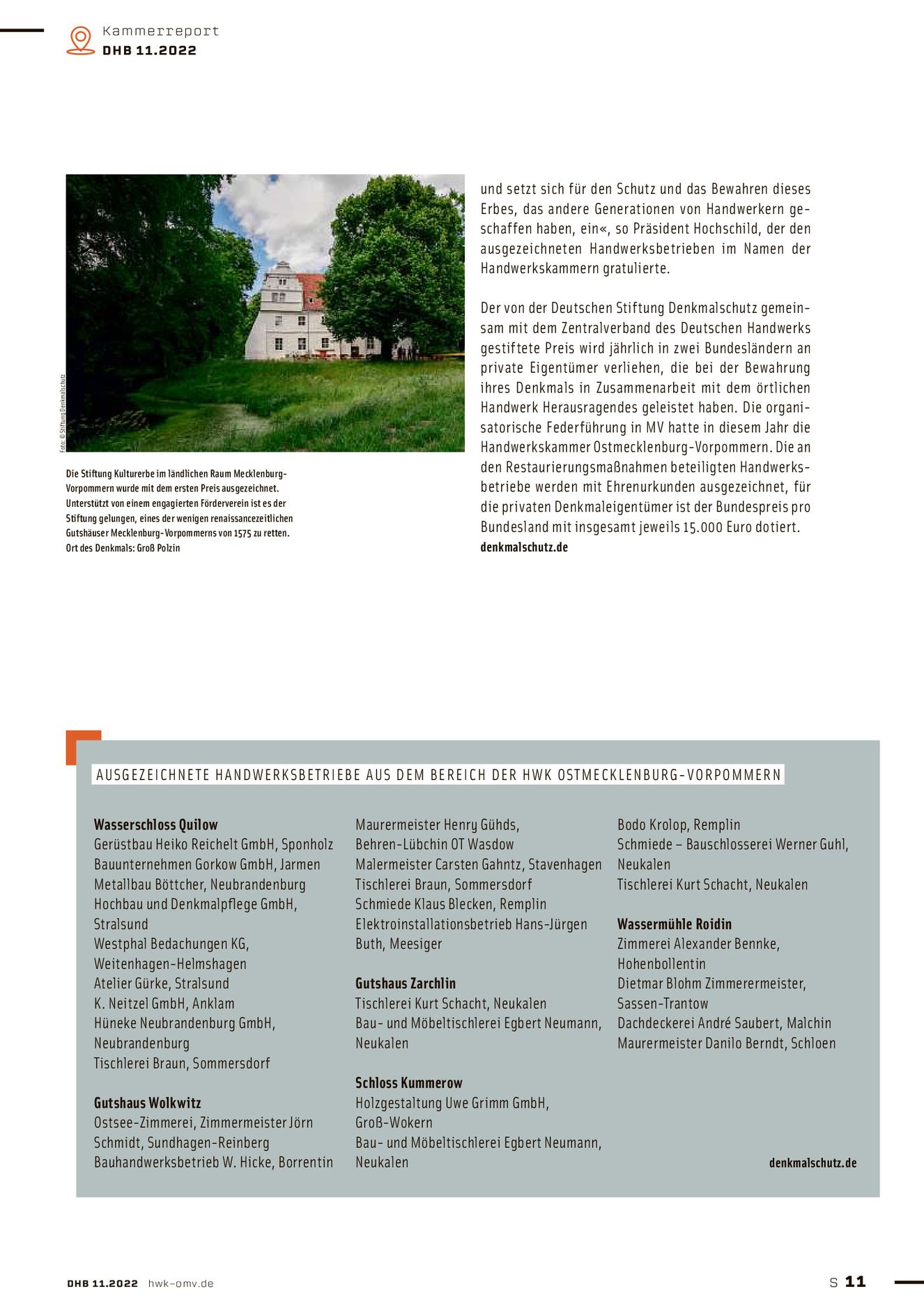 Kammerreport
DHB 11.2022

Foto: © Stiftung Denkmalschutz

Die Stiftung Kulturerbe im ländlichen Raum Mecklenburg-Vorpommern wurde mit dem ersten Preis ausgezeichnet. Unterstützt von einem engagierten Förderverein ist es der Stiftung gelungen, eines der wenigen renaissancezeitlichen Gutshäuser Mecklenburg-Vorpommerns von 1575 zu retten. Ort des Denkmals: Groß Polzin

und setzt sich für den Schutz und das Bewahren dieses Erbes, das andere Generationen von Handwerkern geschaffen haben, ein«, so Präsident Hochschild, der den ausgezeichneten Handwerksbetrieben im Namen der Handwerkskammern gratulierte.

Der von der Deutschen Stiftung Denkmalschutz gemeinsam mit dem Zentralverband des Deutschen Handwerks gestiftete Preis wird jährlich in zwei Bundesländern an private Eigentümer verliehen, die bei der Bewahrung ihres Denkmals in Zusammenarbeit mit dem örtlichen Handwerk Herausragendes geleistet haben. Die organisatorische Federführung in MV hatte in diesem Jahr die Handwerkskammer Ostmecklenburg-Vorpommern. Die an den Restaurierungsmaßnahmen beteiligten Handwerksbetriebe werden mit Ehrenurkunden ausgezeichnet, für die privaten Denkmaleigentümer ist der Bundespreis pro Bundesland mit insgesamt jeweils 15.000 Euro dotiert.
denkmalschutz.de

AUSGEZEICHNETE HANDWERKSBETRIEBE AUS DEM BEREICH DER HWK OSTMECKLENBURG-VORPOMMERN

Wasserschloss Quilow
Gerüstbau Heiko Reichelt GmbH, Sponholz
Bauunternehmen Gorkow GmbH, Jarmen
Metallbau Böttcher, Neubrandenburg
Hochbau und Denkmalpflege GmbH, Stralsund
Westphal Bedachungen KG, Weitenhagen-Helmshagen
Atelier Gürke, Stralsund
K. Neitzel GmbH, Anklam
Hüneke Neubrandenburg GmbH, Neubrandenburg
Tischlerei Braun, Sommersdorf

Gutshaus Wolkwitz
Ostsee-Zimmerei, Zimmermeister Jörn Schmidt, Sundhagen-Reinberg
Bauhandwerksbetrieb W. Hicke, Borrentin
Maurermeister Henry Gühds, Behren-Lübchin OT Wasdow
Malermeister Carsten Gahntz, Stavenhagen
Tischlerei Braun, Sommersdorf
Schmiede Klaus Blecken, Remplin
Elektroinstallationsbetrieb Hans-Jürgen Buth, Meesiger

Gutshaus Zarchlin
Tischlerei Kurt Schacht, Neukalen
Bau- und Möbeltischlerei Egbert Neumann, Neukalen

Schloss Kummerow
Holzgestaltung Uwe Grimm GmbH, Groß-Wokern
Bau- und Möbeltischlerei Egbert Neumann, Neukalen

Bodo Krolop, Remplin
Schmiede – Bauschlosserei Werner Guhl, Neukalen
Tischlerei Kurt Schacht, Neukalen

Wassermühle Roidin
Zimmerei Alexander Bennke, Hohenbollentin
Dietmar Blohm Zimmerermeister, Sassen-Trantow
Dachdeckerei André Saubert, Malchin
Maurermeister Danilo Berndt, Schloen

denkmalschutz.de

DHB 11.2022 hwk-omv.de
S 11